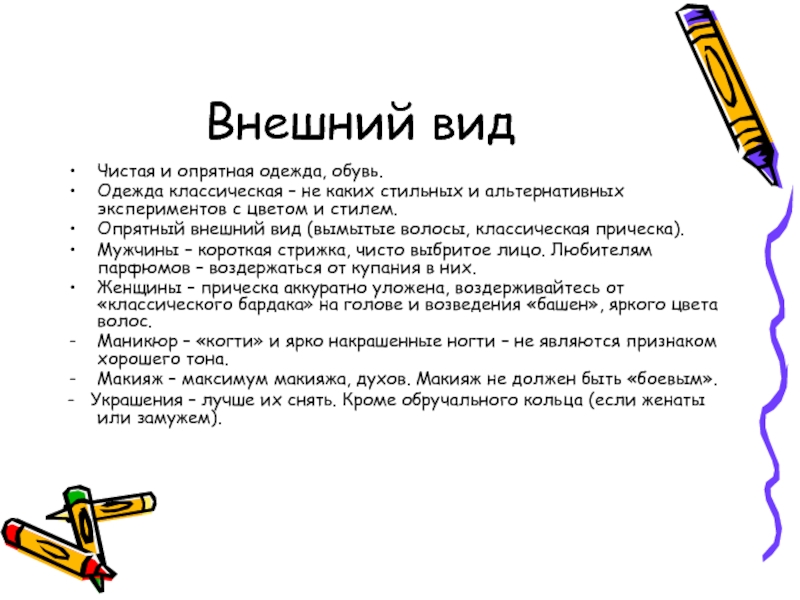 Внешний вид

• Чистая и опрятная одежда, обувь.
• Одежда классическая – не каких стильных и альтернативных экспериментов с цветом и стилем.
• Опрятный внешний вид (вымытые волосы, классическая прическа).
• Мужчины – короткая стрижка, чисто выбритое лицо. Любителям парфюмов – воздержаться от купания в них.
• Женщины – прическа аккуратно уложена, воздерживайтесь от «классического бардака» на голове и возведения «башен», яркого цвета волос.
- Маникюр – «когти» и ярко накрашенные ногти – не являются признаком хорошего тона.
- Макияж – максимум макияжа, духов. Макияж не должен быть «боевым».
- Украшения – лучше их снять. Кроме обручального кольца (если женаты или замужем).